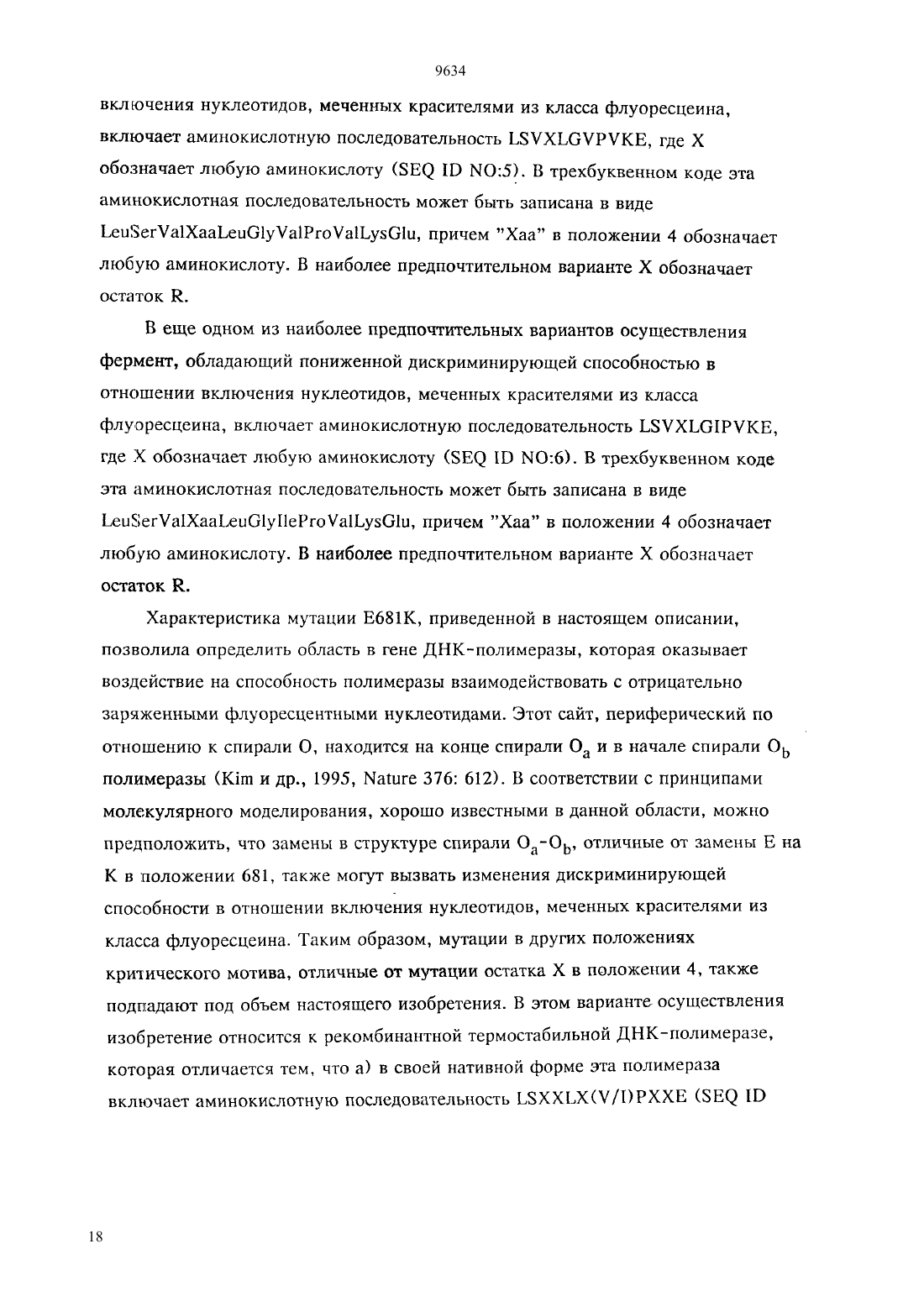 9634

включения нуклеотидов, меченных красителями из класса флуоресцеина, включает аминокислотную последовательность LSVXLGVPVKE, где X обозначает любую аминокислоту (SEQ ID NO:5). В трехбуквенном коде эта аминокислотная последовательность может быть записана в виде LeuSerValXaaLeuGlyValProValLysGlu, причем "Xaa" в положении 4 обозначает любую аминокислоту. В наиболее предпочтительном варианте X обозначает остаток R.

В еще одном из наиболее предпочтительных вариантов осуществления фермент, обладающий пониженной дискриминирующей способностью в отношении включения нуклеотидов, меченных красителями из класса флуоресцеина, включает аминокислотную последовательность LSVXLGIPVKE, где X обозначает любую аминокислоту (SEQ ID NO:6). В трехбуквенном коде эта аминокислотная последовательность может быть записана в виде LeuSerValXaaLeuGlyIleProValLysGlu, причем "Xaa" в положении 4 обозначает любую аминокислоту. В наиболее предпочтительном варианте X обозначает остаток R.

Характеристика мутации E681K, приведенной в настоящем описании, позволила определить область в гене ДНК-полимеразы, которая оказывает воздействие на способность полимеразы взаимодействовать с отрицательно заряженными флуоресцентными нуклеотидами. Этот сайт, периферический по отношению к спирали O, находится на конце спирали $O_a$ и в начале спирали $O_b$ полимеразы (Kim и др., 1995, Nature 376: 612). В соответствии с принципами молекулярного моделирования, хорошо известными в данной области, можно предположить, что замены в структуре спирали $O_a$-$O_b$, отличные от замены E на K в положении 681, также могут вызвать изменения дискриминирующей способности в отношении включения нуклеотидов, меченных красителями из класса флуоресцеина. Таким образом, мутации в других положениях критического мотива, отличные от мутации остатка X в положении 4, также подпадают под объем настоящего изобретения. В этом варианте осуществления изобретение относится к рекомбинантной термостабильной ДНК-полимеразе, которая отличается тем, что а) в своей нативной форме эта полимераза включает аминокислотную последовательность LSXXLX(V/I)PXXE (SEQ ID

18